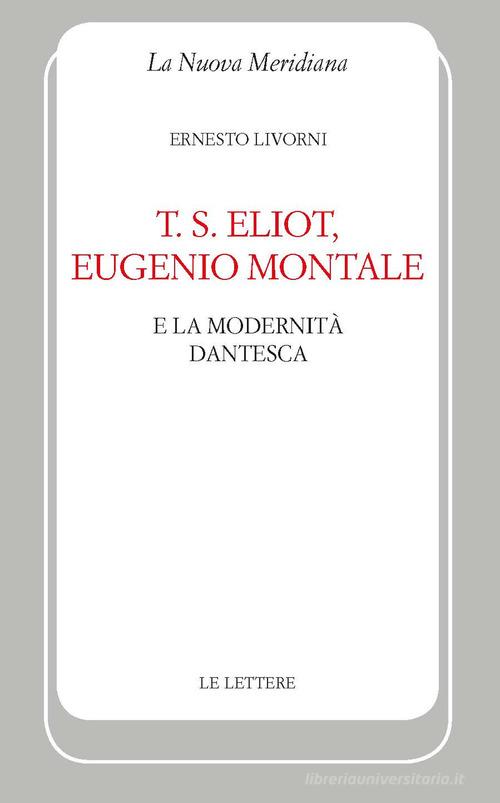 La Nuova Meridiana

ERNESTO LIVORNI

T. S. ELIOT, EUGENIO MONTALE

E LA MODERNITÀ DANTESCA

LE LETTERE

libreriauniversitaria.it